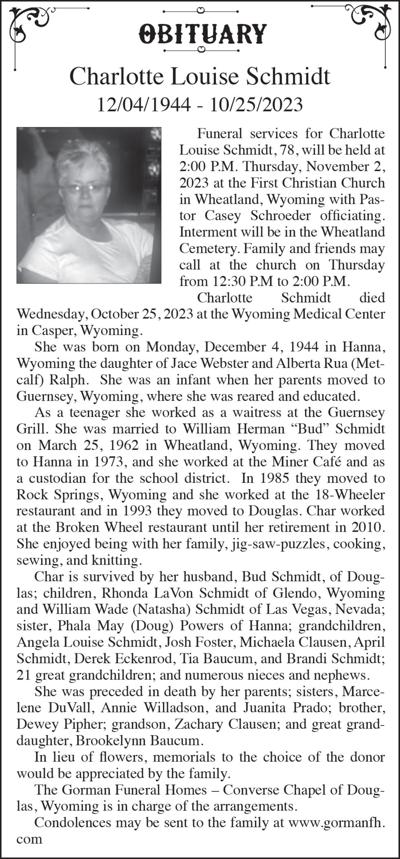 OBITUARY

Charlotte Louise Schmidt
12/04/1944 - 10/25/2023

Funeral services for Charlotte Louise Schmidt, 78, will be held at 2:00 P.M. Thursday, November 2, 2023 at the First Christian Church in Wheatland, Wyoming with Pastor Casey Schroeder officiating. Interment will be in the Wheatland Cemetery. Family and friends may call at the church on Thursday from 12:30 P.M to 2:00 P.M.

Charlotte Schmidt died Wednesday, October 25, 2023 at the Wyoming Medical Center in Casper, Wyoming.

She was born on Monday, December 4, 1944 in Hanna, Wyoming the daughter of Jace Webster and Alberta Rua (Metcalf) Ralph. She was an infant when her parents moved to Guernsey, Wyoming, where she was reared and educated.

As a teenager she worked as a waitress at the Guernsey Grill. She was married to William Herman "Bud" Schmidt on March 25, 1962 in Wheatland, Wyoming. They moved to Hanna in 1973, and she worked at the Miner Café and as a custodian for the school district. In 1985 they moved to Rock Springs, Wyoming and she worked at the 18-Wheeler restaurant and in 1993 they moved to Douglas. Char worked at the Broken Wheel restaurant until her retirement in 2010. She enjoyed being with her family, jig-saw-puzzles, cooking, sewing, and knitting.

Char is survived by her husband, Bud Schmidt, of Douglas; children, Rhonda LaVon Schmidt of Glendo, Wyoming and William Wade (Natasha) Schmidt of Las Vegas, Nevada; sister, Phala May (Doug) Powers of Hanna; grandchildren, Angela Louise Schmidt, Josh Foster, Michaela Clausen, April Schmidt, Derek Eckenrod, Tia Baucum, and Brandi Schmidt; 21 great grandchildren; and numerous nieces and nephews.

She was preceded in death by her parents; sisters, Marcelene DuVall, Annie Willadson, and Juanita Prado; brother, Dewey Pipher; grandson, Zachary Clausen; and great granddaughter, Brookelynn Baucum.

In lieu of flowers, memorials to the choice of the donor would be appreciated by the family.

The Gorman Funeral Homes – Converse Chapel of Douglas, Wyoming is in charge of the arrangements.

Condolences may be sent to the family at www.gormanfh.com